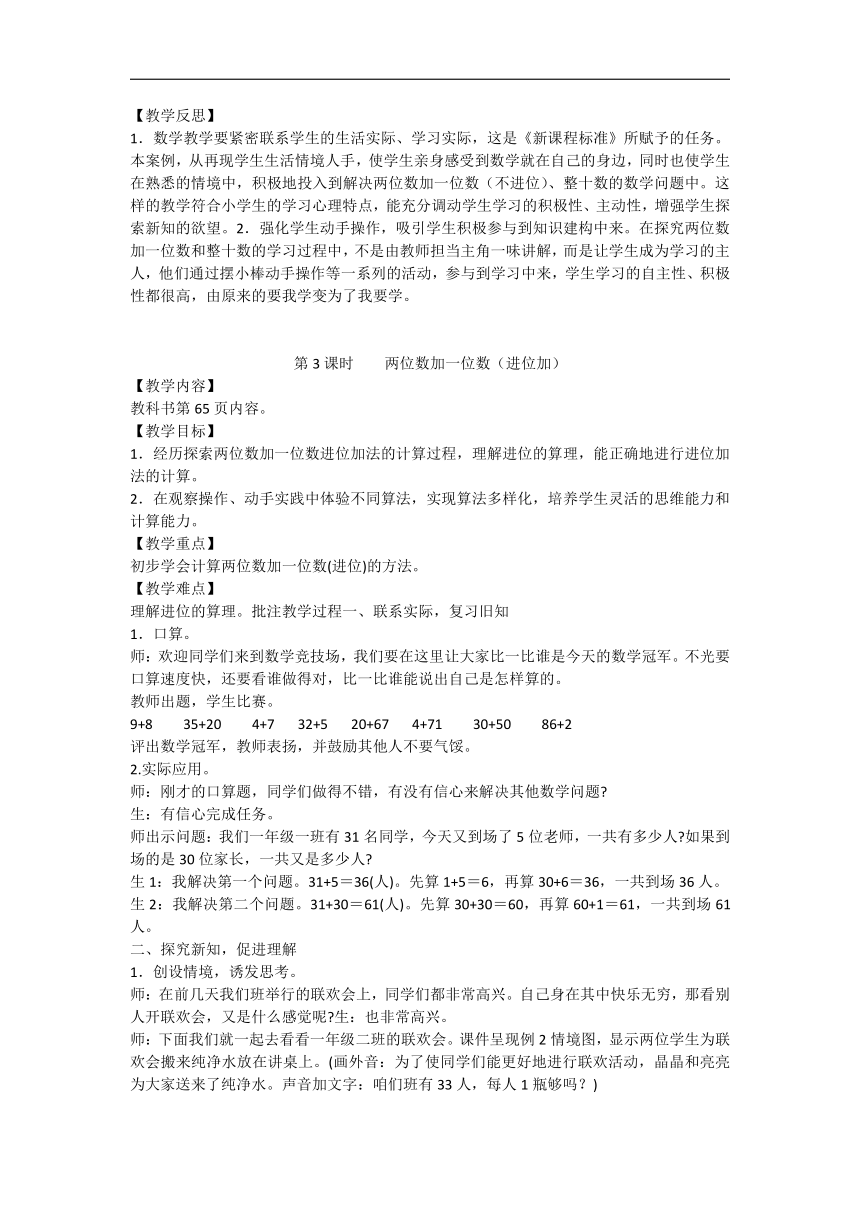 【教学反思】
1．数学教学要紧密联系学生的生活实际、学习实际，这是《新课程标准》所赋予的任务。本案例，从再现学生生活情境入手，使学生亲身感受到数学就在自己的身边，同时也使学生在熟悉的情境中，积极地投入到解决两位数加一位数（不进位）、整十数的数学问题中。这样的教学符合小学生的学习心理特点，能充分调动学生学习的积极性、主动性，增强学生探索新知的欲望。2．强化学生动手操作，吸引学生积极参与到知识建构中来。在探究两位数加一位数和整十数的学习过程中，不是由教师担当主角一味讲解，而是让学生成为学习的主人，他们通过摆小棒动手操作等一系列的活动，参与到学习中来，学生学习的自主性、积极性都很高，由原来的要我学变为了我要学。

第 3 课时　　两位数加一位数（进位加）
【教学内容】
教科书第 65 页内容。
【教学目标】
1．经历探索两位数加一位数进位加法的计算过程，理解进位的算理，能正确地进行进位加法的计算。
2．在观察操作、动手实践中体验不同算法，实现算法多样化，培养学生灵活的思维能力和计算能力。
【教学重点】
初步学会计算两位数加一位数(进位)的方法。
【教学难点】
理解进位的算理。批注教学过程一、联系实际，复习旧知
1．口算。
师：欢迎同学们来到数学竞技场，我们要在这里让大家比一比谁是今天的数学冠军。不光要口算速度快，还要看谁做得对，比一比谁能说出自己是怎样算的。
教师出题，学生比赛。
9+8　　35+20　　4+7　　32+5　　20+67　　4+71　　30+50　　86+2
评出数学冠军，教师表扬，并鼓励其他人不要气馁。
2.实际应用。
师：刚才的口算题，同学们做得不错，有没有信心来解决其他数学问题?
生：有信心完成任务。
师出示问题：我们一年级一班有 31 名同学，今天又到场了 5 位老师，一共有多少人?如果到场的是 30 位家长，一共又是多少人?
生 1：我解决第一个问题。31+5＝36(人)。先算 1+5＝6，再算 30+6＝36，一共到场 36 人。
生 2：我解决第二个问题。31+30＝61(人)。先算 30+30＝60，再算 60+1＝61，一共到场 61 人。
二、探究新知，促进理解
1．创设情境，诱发思考。
师：在前几天我们班举行的联欢会上，同学们都非常高兴。自己身在其中快乐无穷，那看别人开联欢会，又是什么感觉呢?生：也非常高兴。
师：下面我们就一起去看看一年级二班的联欢会。课件呈现例 2 情境图，显示两位学生为联欢会搬来纯净水放在讲桌上。(画外音：为了使同学们能更好地进行联欢活动，晶晶和亮亮为大家送来了纯净水。声音加文字：咱们班有 33 人，每人 1 瓶够吗？)